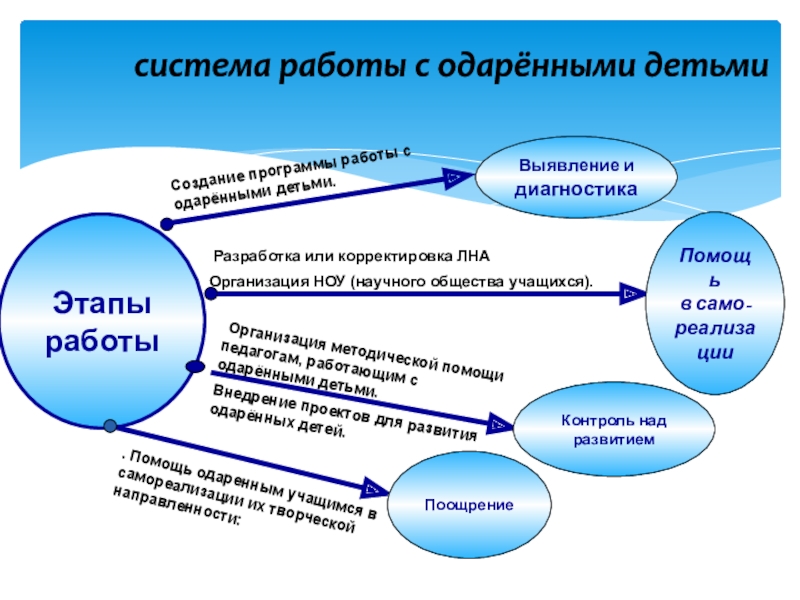 система работы с одарёнными детьми

Этапы работы

Создание программы работы с одарёнными детьми.

Выявление и диагностика

Разработка или корректировка ЛНА

Организация НОУ (научного общества учащихся).

Помощь в само-реализации

Организация методической помощи педагогам, работающим с одарёнными детьми.

Внедрение проектов для развития одарённых детей.

Контроль над развитием

. Помощь одаренным учащимся в самореализации их творческой направленности:

Поощрение